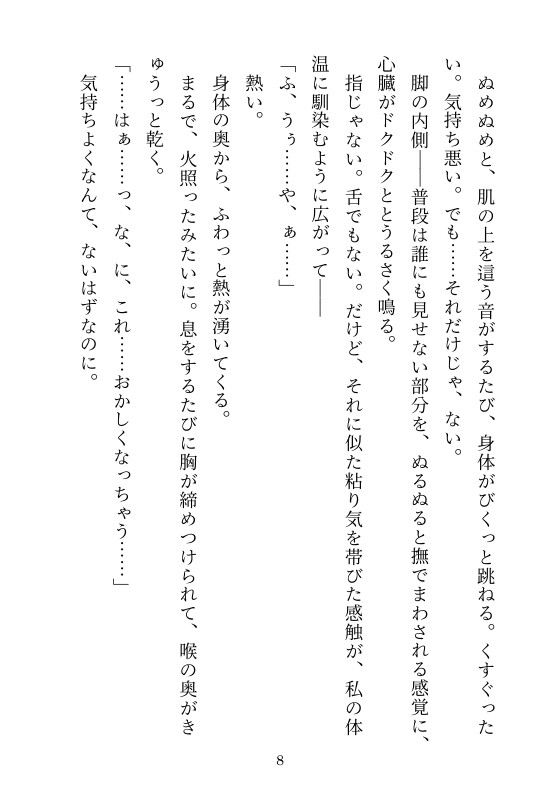 ぬめぬめと、肌の上を這う音がするたび、身体がびくっと跳ねる。くすぐったい。気持ち悪い。でも……それだけじゃ、ない。

脚の内側――普段は誰にも見せない部分を、ぬるぬると撫でまわされる感覚に、心臓がドクドクとうるさく鳴る。

指じゃない。舌でもない。だけど、それに似た粘り気を帯びた感触が、私の体温に馴染むように広がって――

「ふ、うぅ……や、ぁ……」

熱い。

身体の奥から、ふわっと熱が湧いてくる。

まるで、火照ったみたいに。息をするたびに胸が締めつけられて、喉の奥がきゅうっと乾く。

「……はぁ……っ、な、に、これ……おかしくなっちゃう……」

気持ちよくなんて、ないはずなのに。

8